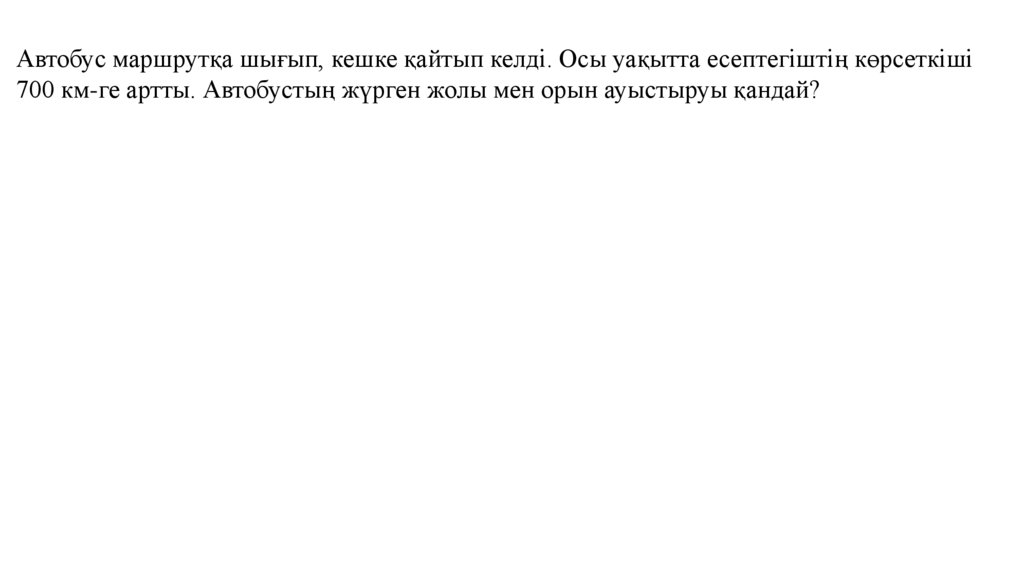 Автобус маршрутқа шығып, кешке қайтып келді. Осы уақытта есептегіштің көрсеткіші 700 км-ге артты. Автобустың жүрген жолы мен орын ауыстыруы қандай?